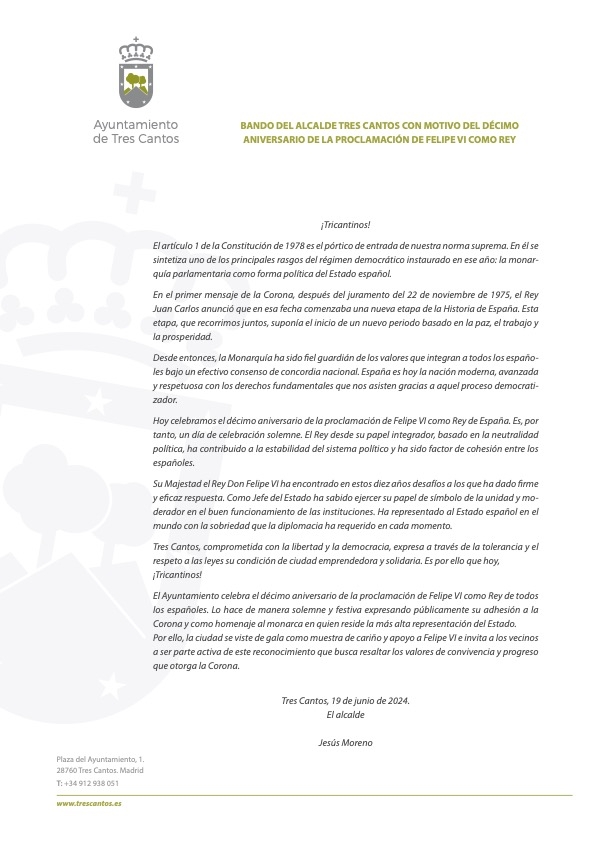 Ayuntamiento de Tres Cantos

BANDO DEL ALCALDE TRES CANTOS CON MOTIVO DEL DÉCIMO ANIVERSARIO DE LA PROCLAMACIÓN DE FELIPE VI COMO REY

¡Tricantinos!

El artículo 1 de la Constitución de 1978 es el pórtico de entrada de nuestra norma suprema. En él se sintetiza uno de los principales rasgos del régimen democrático instaurado en ese año: la monarquía parlamentaria como forma política del Estado español.

En el primer mensaje de la Corona, después del juramento del 22 de noviembre de 1975, el Rey Juan Carlos anunció que en esa fecha comenzaba una nueva etapa de la Historia de España. Esta etapa, que recorrimos juntos, suponía el inicio de un nuevo periodo basado en la paz, el trabajo y la prosperidad.

Desde entonces, la Monarquía ha sido fiel guardián de los valores que integran a todos los españoles bajo un efectivo consenso de concordia nacional. España es hoy la nación moderna, avanzada y respetuosa con los derechos fundamentales que nos asisten gracias a aquel proceso democratizador.

Hoy celebramos el décimo aniversario de la proclamación de Felipe VI como Rey de España. Es, por tanto, un día de celebración solemne. El Rey desde su papel integrador, basado en la neutralidad política, ha contribuido a la estabilidad del sistema político y ha sido factor de cohesión entre los españoles.

Su Majestad el Rey Don Felipe VI ha encontrado en estos diez años desafíos a los que ha dado firme y eficaz respuesta. Como Jefe del Estado ha sabido ejercer su papel de símbolo de la unidad y moderador en el buen funcionamiento de las instituciones. Ha representado al Estado español en el mundo con la sobriedad que la diplomacia ha requerido en cada momento.

Tres Cantos, comprometida con la libertad y la democracia, expresa a través de la tolerancia y el respeto a las leyes su condición de ciudad emprendedora y solidaria. Es por ello que hoy, ¡Tricantinos!

El Ayuntamiento celebra el décimo aniversario de la proclamación de Felipe VI como Rey de todos los españoles. Lo hace de manera solemne y festiva expresando públicamente su adhesión a la Corona y como homenaje al monarca en quien reside la más alta representación del Estado.
Por ello, la ciudad se viste de gala como muestra de cariño y apoyo a Felipe VI e invita a los vecinos a ser parte activa de este reconocimiento que busca resaltar los valores de convivencia y progreso que otorga la Corona.

Tres Cantos, 19 de junio de 2024.
El alcalde

Jesús Moreno

Plaza del Ayuntamiento, 1.
28760 Tres Cantos. Madrid
T: +34 912 938 051

www.trescantos.es